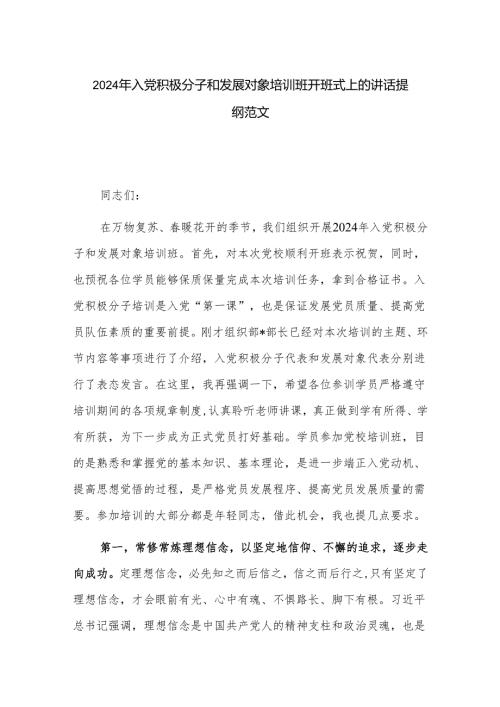 2024年入党积极分子和发展对象培训班开班式上的讲话提纲范文

同志们：

在万物复苏、春暖花开的季节，我们组织开展2024年入党积极分子和发展对象培训班。首先，对本次党校顺利开班表示祝贺，同时，也预祝各位学员能够保质保量完成本次培训任务，拿到合格证书。入党积极分子培训是入党“第一课”，也是保证发展党员质量、提高党员队伍素质的重要前提。刚才组织部*部长已经对本次培训的主题、环节内容等事项进行了介绍，入党积极分子代表和发展对象代表分别进行了表态发言。在这里，我再强调一下，希望各位参训学员严格遵守培训期间的各项规章制度，认真聆听老师讲课，真正做到学有所得、学有所获，为下一步成为正式党员打好基础。学员参加党校培训班，目的是熟悉和掌握党的基本知识、基本理论，是进一步端正入党动机、提高思想觉悟的过程，是严格党员发展程序、提高党员发展质量的需要。参加培训的大部分都是年轻同志，借此机会，我也提几点要求。

第一，常修常炼理想信念，以坚定地信仰、不懈的追求，逐步走向成功。定理想信念，必先知之而后信之，信之而后行之，只有坚定了理想信念，才会眼前有光、心中有魂、不惧路长、脚下有根。习近平总书记强调，理想信念是中国共产党人的精神支柱和政治灵魂，也是